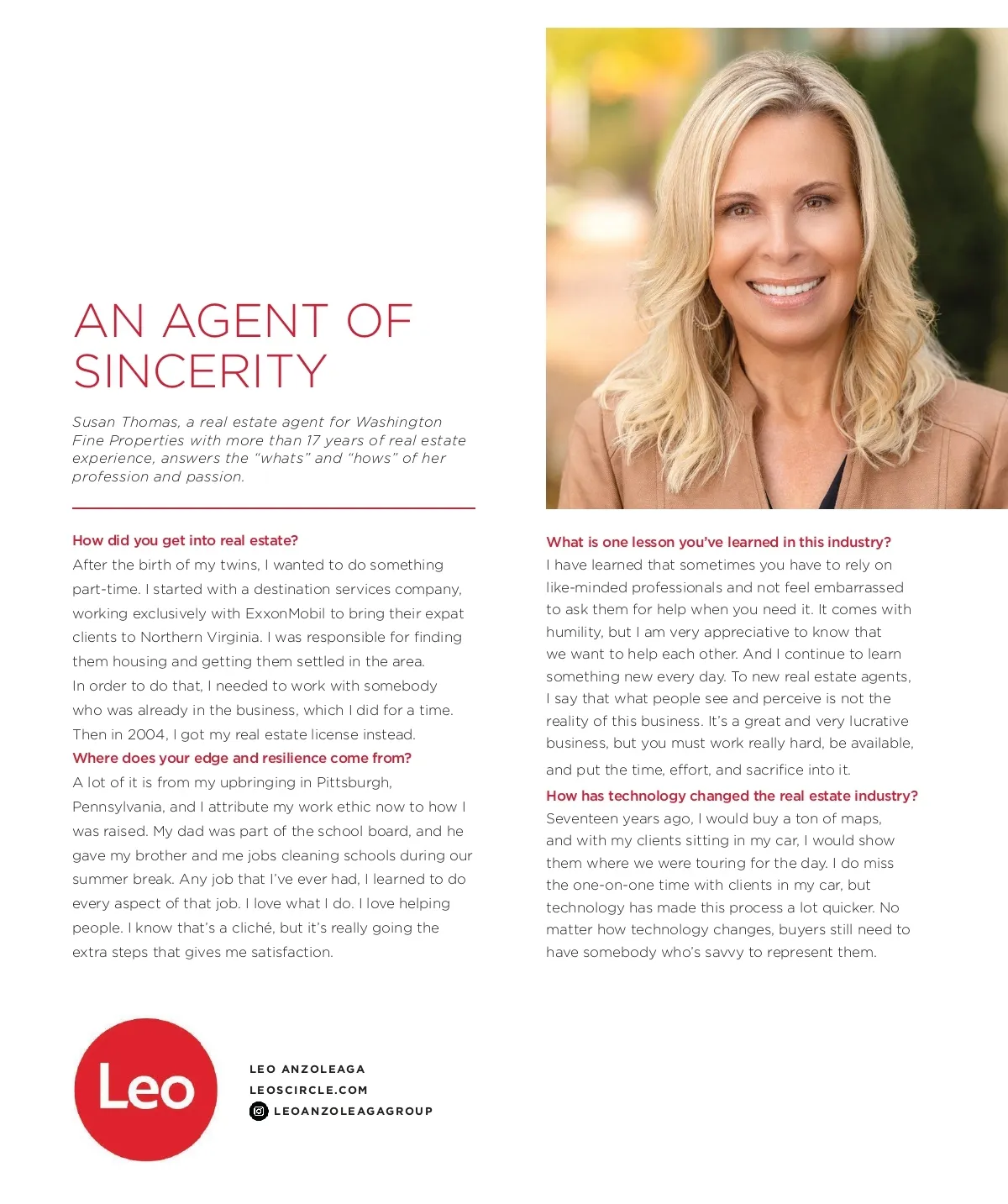 AN AGENT OF SINCERITY

Susan Thomas, a real estate agent for Washington Fine Properties with more than 17 years of real estate experience, answers the "whats" and "hows" of her profession and passion.

How did you get into real estate?
After the birth of my twins, I wanted to do something part-time. I started with a destination services company, working exclusively with ExxonMobil to bring their expat clients to Northern Virginia. I was responsible for finding them housing and getting them settled in the area. In order to do that, I needed to work with somebody who was already in the business, which I did for a time. Then in 2004, I got my real estate license instead.
Where does your edge and resilience come from?
A lot of it is from my upbringing in Pittsburgh, Pennsylvania, and I attribute my work ethic now to how I was raised. My dad was part of the school board, and he gave my brother and me jobs cleaning schools during our summer break. Any job that I've ever had, I learned to do every aspect of that job. I love what I do. I love helping people. I know that's a cliché, but it's really going the extra steps that gives me satisfaction.

What is one lesson you've learned in this industry?
I have learned that sometimes you have to rely on like-minded professionals and not feel embarrassed to ask them for help when you need it. It comes with humility, but I am very appreciative to know that we want to help each other. And I continue to learn something new every day. To new real estate agents, I say that what people see and perceive is not the reality of this business. It's a great and very lucrative business, but you must work really hard, be available, and put the time, effort, and sacrifice into it.
How has technology changed the real estate industry?
Seventeen years ago, I would buy a ton of maps, and with my clients sitting in my car, I would show them where we were touring for the day. I do miss the one-on-one time with clients in my car, but technology has made this process a lot quicker. No matter how technology changes, buyers still need to have somebody who's savvy to represent them.

Leo

LEO ANZOLEAGA
LEOSCIRCLE.COM
LEOANZOLEAGAGROUP